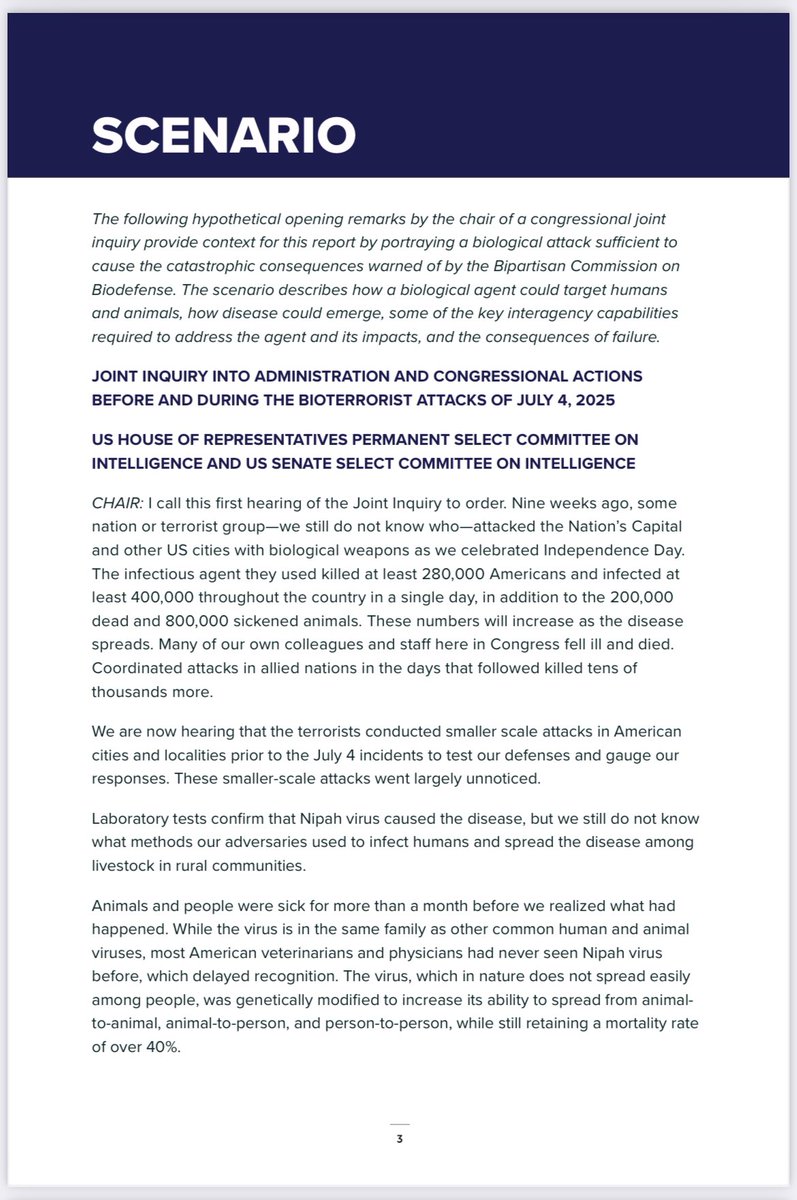 SCENARIO

The following hypothetical opening remarks by the chair of a congressional joint inquiry provide context for this report by portraying a biological attack sufficient to cause the catastrophic consequences warned of by the Bipartisan Commission on Biodefense. The scenario describes how a biological agent could target humans and animals, how disease could emerge, some of the key interagency capabilities required to address the agent and its impacts, and the consequences of failure.

JOINT INQUIRY INTO ADMINISTRATION AND CONGRESSIONAL ACTIONS BEFORE AND DURING THE BIOTERRORIST ATTACKS OF JULY 4, 2025

US HOUSE OF REPRESENTATIVES PERMANENT SELECT COMMITTEE ON INTELLIGENCE AND US SENATE SELECT COMMITTEE ON INTELLIGENCE

CHAIR: I call this first hearing of the Joint Inquiry to order. Nine weeks ago, some nation or terrorist group—we still do not know who—attacked the Nation's Capital and other US cities with biological weapons as we celebrated Independence Day. The infectious agent they used killed at least 280,000 Americans and infected at least 400,000 throughout the country in a single day, in addition to the 200,000 dead and 800,000 sickened animals. These numbers will increase as the disease spreads. Many of our own colleagues and staff here in Congress fell ill and died. Coordinated attacks in allied nations in the days that followed killed tens of thousands more.

We are now hearing that the terrorists conducted smaller scale attacks in American cities and localities prior to the July 4 incidents to test our defenses and gauge our responses. These smaller-scale attacks went largely unnoticed.

Laboratory tests confirm that Nipah virus caused the disease, but we still do not know what methods our adversaries used to infect humans and spread the disease among livestock in rural communities.

Animals and people were sick for more than a month before we realized what had happened. While the virus is in the same family as other common human and animal viruses, most American veterinarians and physicians had never seen Nipah virus before, which delayed recognition. The virus, which in nature does not spread easily among people, was genetically modified to increase its ability to spread from animal-to-animal, animal-to-person, and person-to-person, while still retaining a mortality rate of over 40%.

3